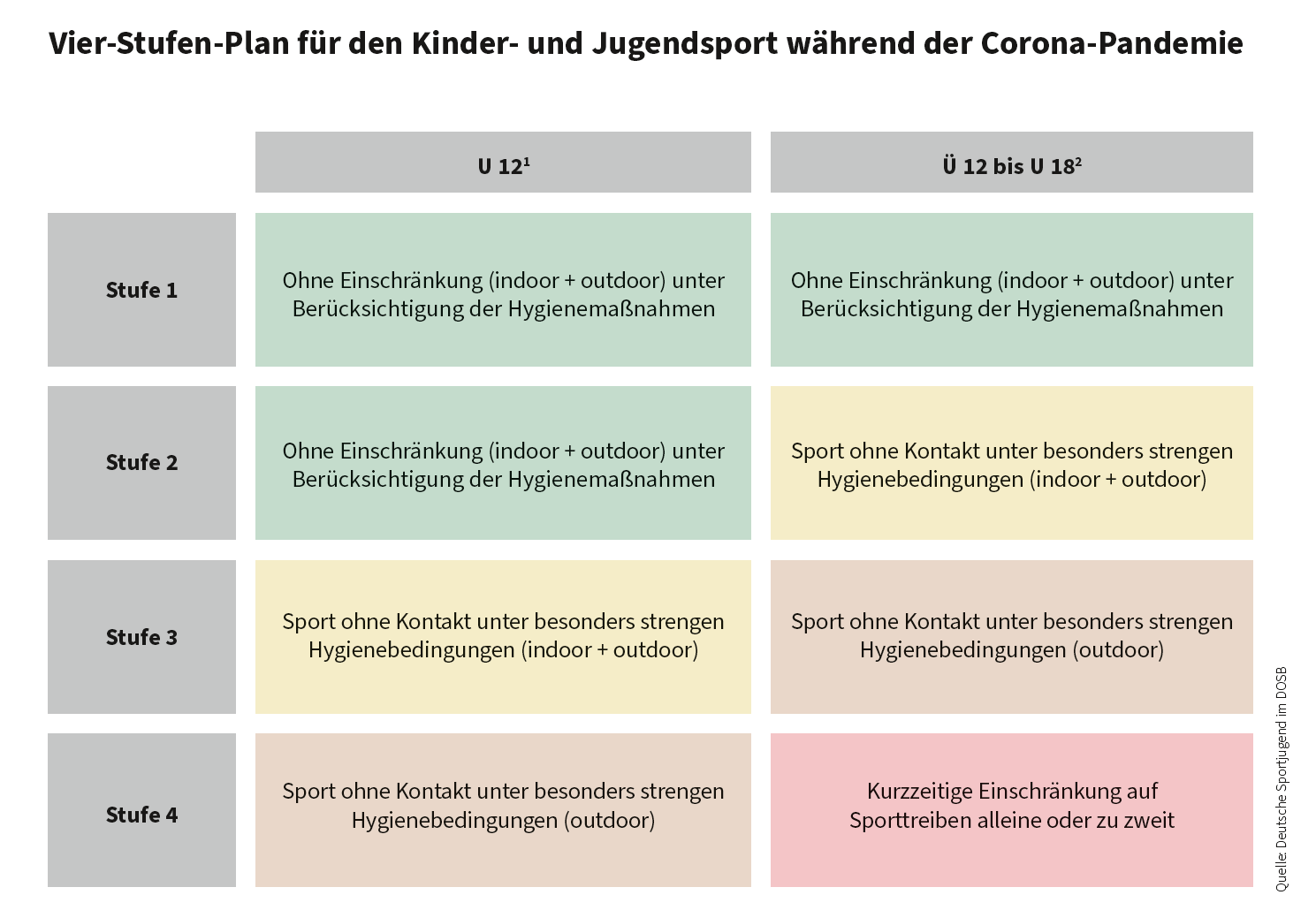 Vier-Stufen-Plan für den Kinder- und Jugendsport während der Corona-Pandemie

| | U 12$^1$ | Ü 12 bis U 18$^2$ |
|---|---|---|
| Stufe 1 | Ohne Einschränkung (indoor + outdoor) unter Berücksichtigung der Hygienemaßnahmen | Ohne Einschränkung (indoor + outdoor) unter Berücksichtigung der Hygienemaßnahmen |
| Stufe 2 | Ohne Einschränkung (indoor + outdoor) unter Berücksichtigung der Hygienemaßnahmen | Sport ohne Kontakt unter besonders strengen Hygienebedingungen (indoor + outdoor) |
| Stufe 3 | Sport ohne Kontakt unter besonders strengen Hygienebedingungen (indoor + outdoor) | Sport ohne Kontakt unter besonders strengen Hygienebedingungen (outdoor) |
| Stufe 4 | Sport ohne Kontakt unter besonders strengen Hygienebedingungen (outdoor) | Kurzzeitige Einschränkung auf Sporttreiben alleine oder zu zweit |

Quelle: Deutsche Sportjugend im DOSB